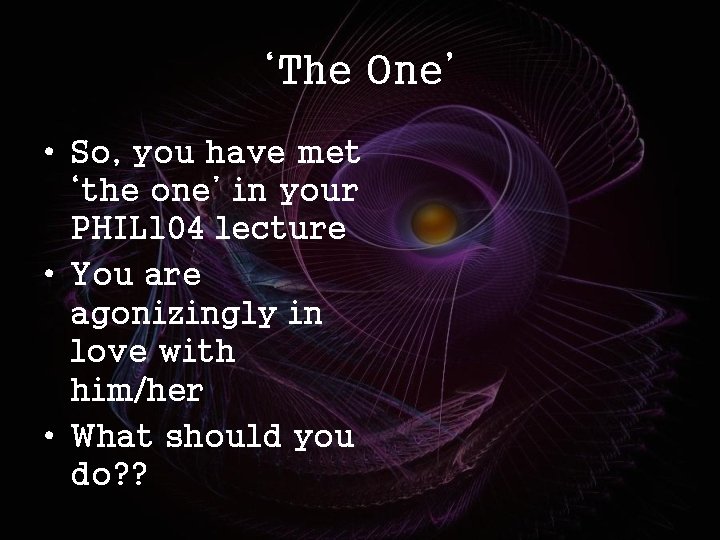 ‘The One’

• So, you have met ‘the one’ in your PHIL104 lecture
• You are agonizingly in love with him/her
• What should you do??